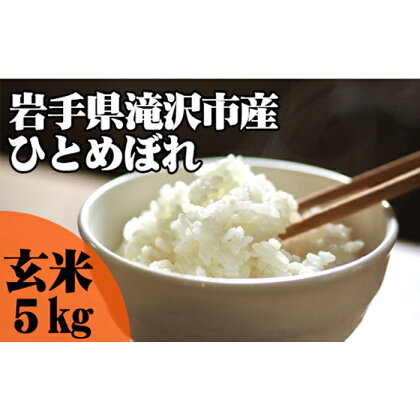 岩手県滝沢市産
ひとめぼれ

玄米
5 kg